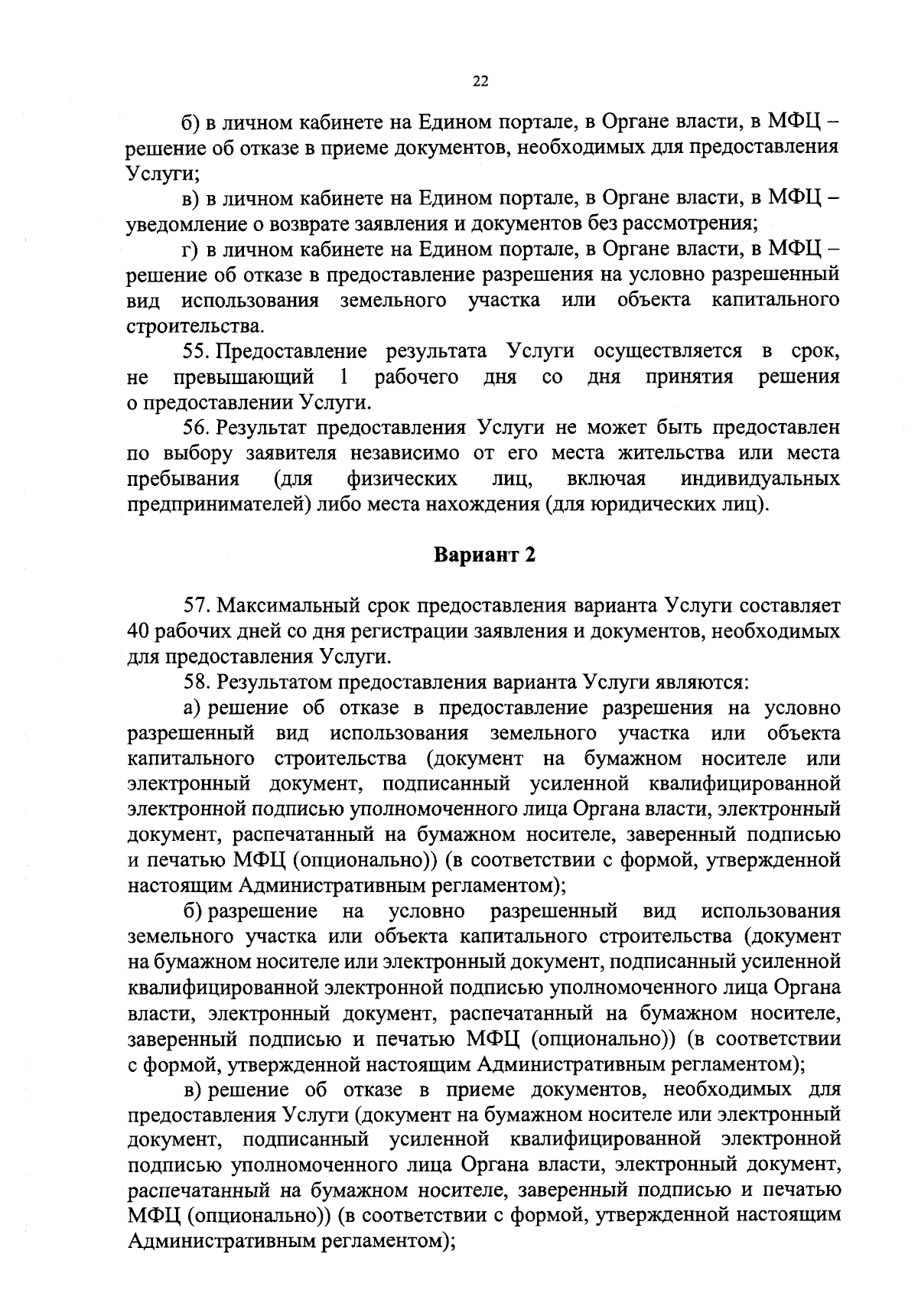 22

б) в личном кабинете на Едином портале, в Органе власти, в МФЦ – решение об отказе в приеме документов, необходимых для предоставления Услуги;

в) в личном кабинете на Едином портале, в Органе власти, в МФЦ – уведомление о возврате заявления и документов без рассмотрения;

г) в личном кабинете на Едином портале, в Органе власти, в МФЦ – решение об отказе в предоставление разрешения на условно разрешенный вид использования земельного участка или объекта капитального строительства.

55. Предоставление результата Услуги осуществляется в срок, не превышающий 1 рабочего дня со дня принятия решения о предоставлении Услуги.

56. Результат предоставления Услуги не может быть предоставлен по выбору заявителя независимо от его места жительства или места пребывания (для физических лиц, включая индивидуальных предпринимателей) либо места нахождения (для юридических лиц).

Вариант 2

57. Максимальный срок предоставления варианта Услуги составляет 40 рабочих дней со дня регистрации заявления и документов, необходимых для предоставления Услуги.

58. Результатом предоставления варианта Услуги являются:

а) решение об отказе в предоставление разрешения на условно разрешенный вид использования земельного участка или объекта капитального строительства (документ на бумажном носителе или электронный документ, подписанный усиленной квалифицированной электронной подписью уполномоченного лица Органа власти, электронный документ, распечатанный на бумажном носителе, заверенный подписью и печатью МФЦ (опционально)) (в соответствии с формой, утвержденной настоящим Административным регламентом);

б) разрешение на условно разрешенный вид использования земельного участка или объекта капитального строительства (документ на бумажном носителе или электронный документ, подписанный усиленной квалифицированной электронной подписью уполномоченного лица Органа власти, электронный документ, распечатанный на бумажном носителе, заверенный подписью и печатью МФЦ (опционально)) (в соответствии с формой, утвержденной настоящим Административным регламентом);

в) решение об отказе в приеме документов, необходимых для предоставления Услуги (документ на бумажном носителе или электронный документ, подписанный усиленной квалифицированной электронной подписью уполномоченного лица Органа власти, электронный документ, распечатанный на бумажном носителе, заверенный подписью и печатью МФЦ (опционально)) (в соответствии с формой, утвержденной настоящим Административным регламентом);